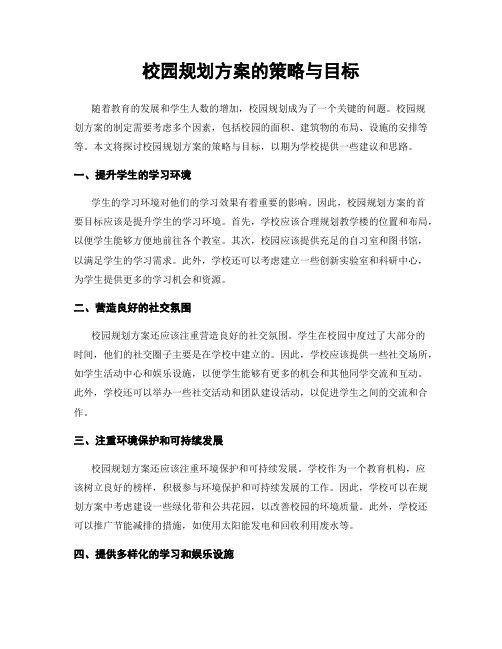 校园规划方案的策略与目标

随着教育的发展和学生人数的增加，校园规划成为了一个关键的问题。校园规划方案的制定需要考虑多个因素，包括校园的面积、建筑物的布局、设施的安排等等。本文将探讨校园规划方案的策略与目标，以期为学校提供一些建议和思路。

一、提升学生的学习环境

学生的学习环境对他们的学习效果有着重要的影响。因此，校园规划方案的首要目标应该是提升学生的学习环境。首先，学校应该合理规划教学楼的位置和布局，以便学生能够方便地前往各个教室。其次，校园应该提供充足的自习室和图书馆，以满足学生的学习需求。此外，学校还可以考虑建立一些创新实验室和科研中心，为学生提供更多的学习机会和资源。

二、营造良好的社交氛围

校园规划方案还应该注重营造良好的社交氛围。学生在校园中度过了大部分的时间，他们的社交圈子主要是在学校中建立的。因此，学校应该提供一些社交场所，如学生活动中心和娱乐设施，以便学生能够有更多的机会和其他同学交流和互动。此外，学校还可以举办一些社交活动和团队建设活动，以促进学生之间的交流和合作。

三、注重环境保护和可持续发展

校园规划方案还应该注重环境保护和可持续发展。学校作为一个教育机构，应该树立良好的榜样，积极参与环境保护和可持续发展的工作。因此，学校可以在规划方案中考虑建设一些绿化带和公共花园，以改善校园的环境质量。此外，学校还可以推广节能减排的措施，如使用太阳能发电和回收利用废水等。

四、提供多样化的学习和娱乐设施